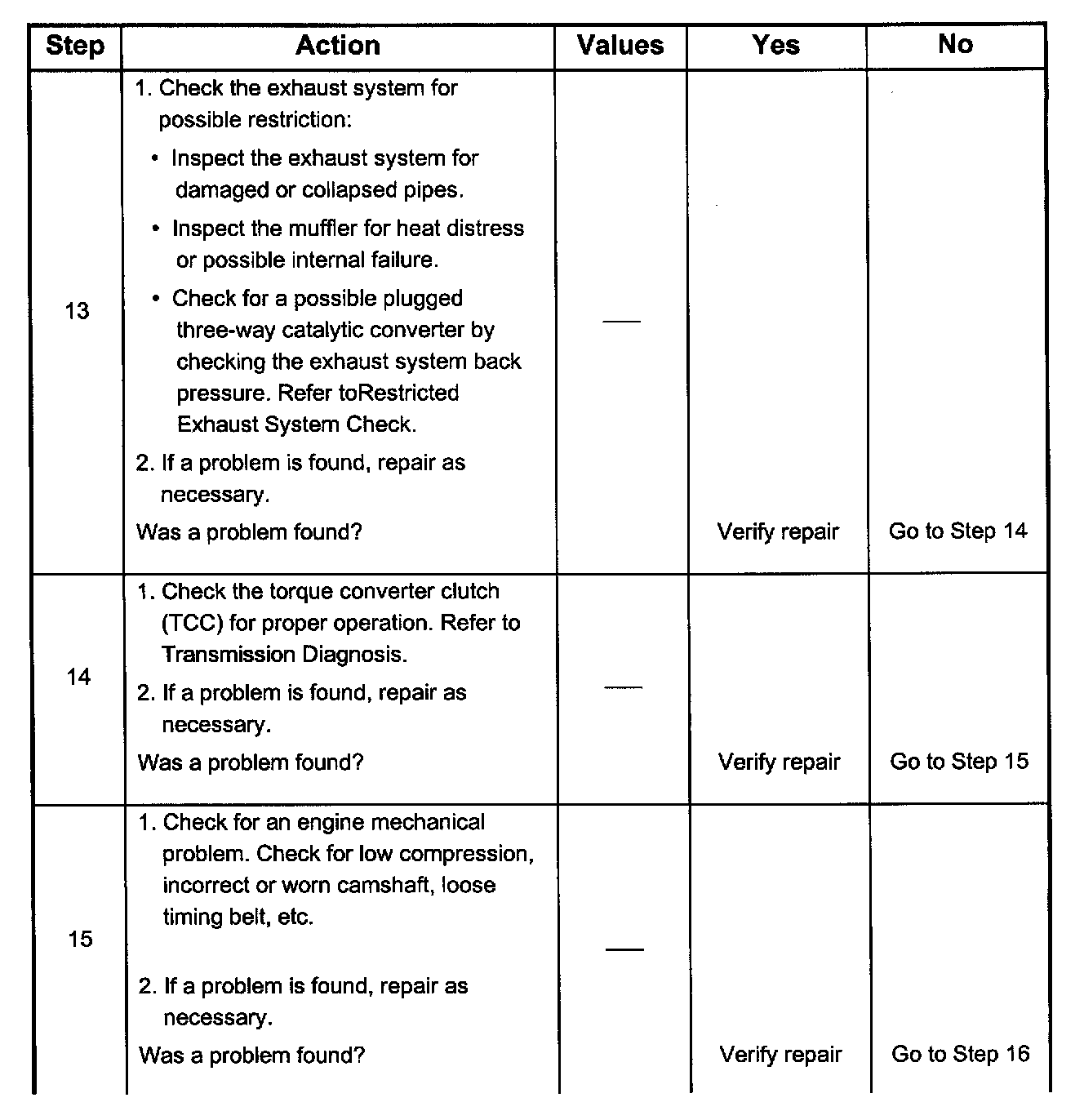 | Step | Action | Values | Yes | No |
|---|---|---|---|---|
| 13 | 1. Check the exhaust system for possible restriction: • Inspect the exhaust system for damaged or collapsed pipes. • Inspect the muffler for heat distress or possible internal failure. • Check for a possible plugged three-way catalytic converter by checking the exhaust system back pressure. Refer toRestricted Exhaust System Check. 2. If a problem is found, repair as necessary. Was a problem found? | — | Verify repair | Go to Step 14 |
| 14 | 1. Check the torque converter clutch (TCC) for proper operation. Refer to Transmission Diagnosis. 2. If a problem is found, repair as necessary. Was a problem found? | — | Verify repair | Go to Step 15 |
| 15 | 1. Check for an engine mechanical problem. Check for low compression, incorrect or worn camshaft, loose timing belt, etc. 2. If a problem is found, repair as necessary. Was a problem found? | — | Verify repair | Go to Step 16 |